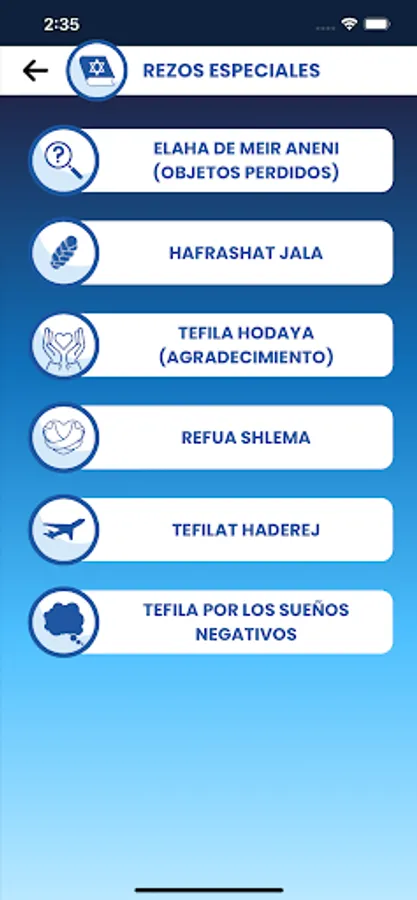 2:35

REZOS ESPECIALES

ELAHA DE MEIR ANENI (OBJETOS PERDIDOS)

HAFRASHAT JALA

TEFILA HODAYA (AGRADECIMIENTO)

REFUA SHLEMA

TEFILAT HADEREJ

TEFILA POR LOS SUEÑOS NEGATIVOS